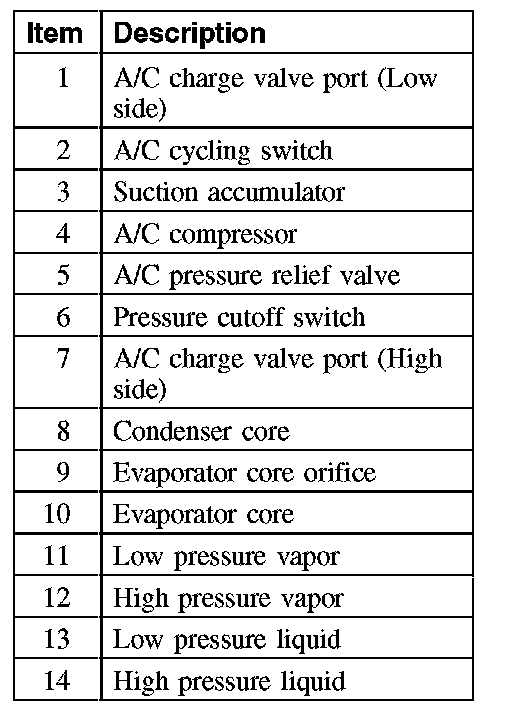 | Item | Description |
|---|---|
| 1 | A/C charge valve port (Low side) |
| 2 | A/C cycling switch |
| 3 | Suction accumulator |
| 4 | A/C compressor |
| 5 | A/C pressure relief valve |
| 6 | Pressure cutoff switch |
| 7 | A/C charge valve port (High side) |
| 8 | Condenser core |
| 9 | Evaporator core orifice |
| 10 | Evaporator core |
| 11 | Low pressure vapor |
| 12 | High pressure vapor |
| 13 | Low pressure liquid |
| 14 | High pressure liquid |